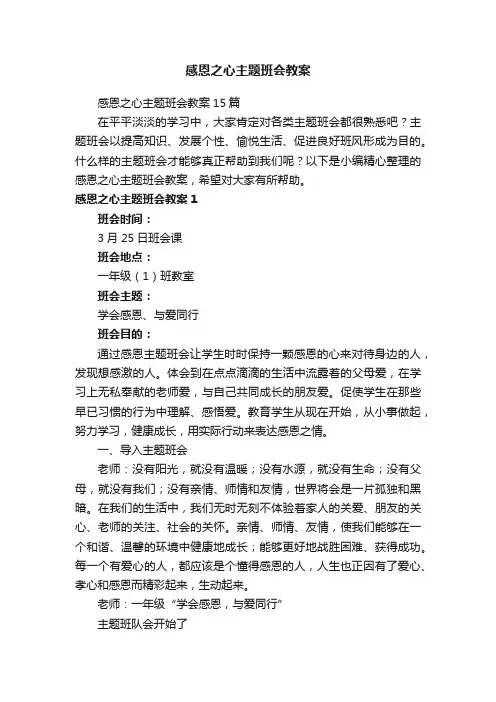 感恩之心主题班会教案

感恩之心主题班会教案15篇

在平平淡淡的学习中，大家肯定对各类主题班会都很熟悉吧？主题班会以提高知识、发展个性、愉悦生活、促进良好班风形成为目的。什么样的主题班会才能够真正帮助到我们呢？以下是小编精心整理的感恩之心主题班会教案，希望对大家有所帮助。

感恩之心主题班会教案1

班会时间：

3月25日班会课

班会地点：

一年级（1）班教室

班会主题：

学会感恩、与爱同行

班会目的：

通过感恩主题班会让学生时时保持一颗感恩的心来对待身边的人，发现想感激的人。体会到在点点滴滴的生活中流露着的父母爱，在学习上无私奉献的老师爱，与自己共同成长的朋友爱。促使学生在那些早已习惯的行为中理解、感悟爱。教育学生从现在开始，从小事做起，努力学习，健康成长，用实际行动来表达感恩之情。

一、导入主题班会

老师：没有阳光，就没有温暖；没有水源，就没有生命；没有父母，就没有我们；没有亲情、师情和友情，世界将会是一片孤独和黑暗。在我们的生活中，我们无时无刻不体验着家人的关爱、朋友的关心、老师的关注、社会的关怀。亲情、师情、友情，使我们能够在一个和谐、温馨的环境中健康地成长；能够更好地战胜困难、获得成功。每一个有爱心的人，都应该是个懂得感恩的人，人生也正因有了爱心、孝心和感恩而精彩起来，生动起来。

老师：一年级“学会感恩，与爱同行”

主题班队会开始了